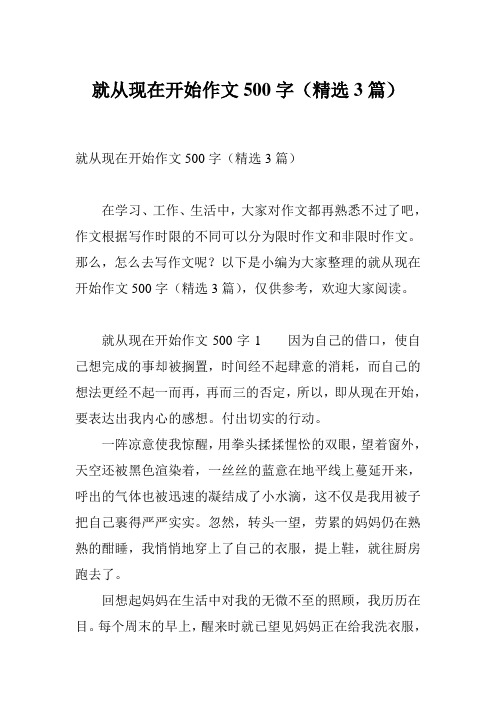 就从现在开始作文 500 字（精选 3 篇）

就从现在开始作文 500 字（精选 3 篇）

在学习、工作、生活中，大家对作文都再熟悉不过了吧，作文根据写作时限的不同可以分为限时作文和非限时作文。那么，怎么去写作文呢？以下是小编为大家整理的就从现在开始作文 500 字（精选 3 篇），仅供参考，欢迎大家阅读。

就从现在开始作文 500 字 1　　因为自己的借口，使自己想完成的事却被搁置，时间经不起肆意的消耗，而自己的想法更经不起一而再，再而三的否定，所以，即从现在开始，要表达出我内心的感想。付出切实的行动。

一阵凉意使我惊醒，用拳头揉揉惺忪的双眼，望着窗外，天空还被黑色渲染着，一丝丝的蓝意在地平线上蔓延开来，呼出的气体也被迅速的凝结成了小水滴，这不仅是我用被子把自己裹得严严实实。忽然，转头一望，劳累的妈妈仍在熟熟的酣睡，我悄悄地穿上了自己的衣服，提上鞋，就往厨房跑去了。

回想起妈妈在生活中对我的无微不至的照顾，我历历在目。每个周末的早上，醒来时就已望见妈妈正在给我洗衣服，